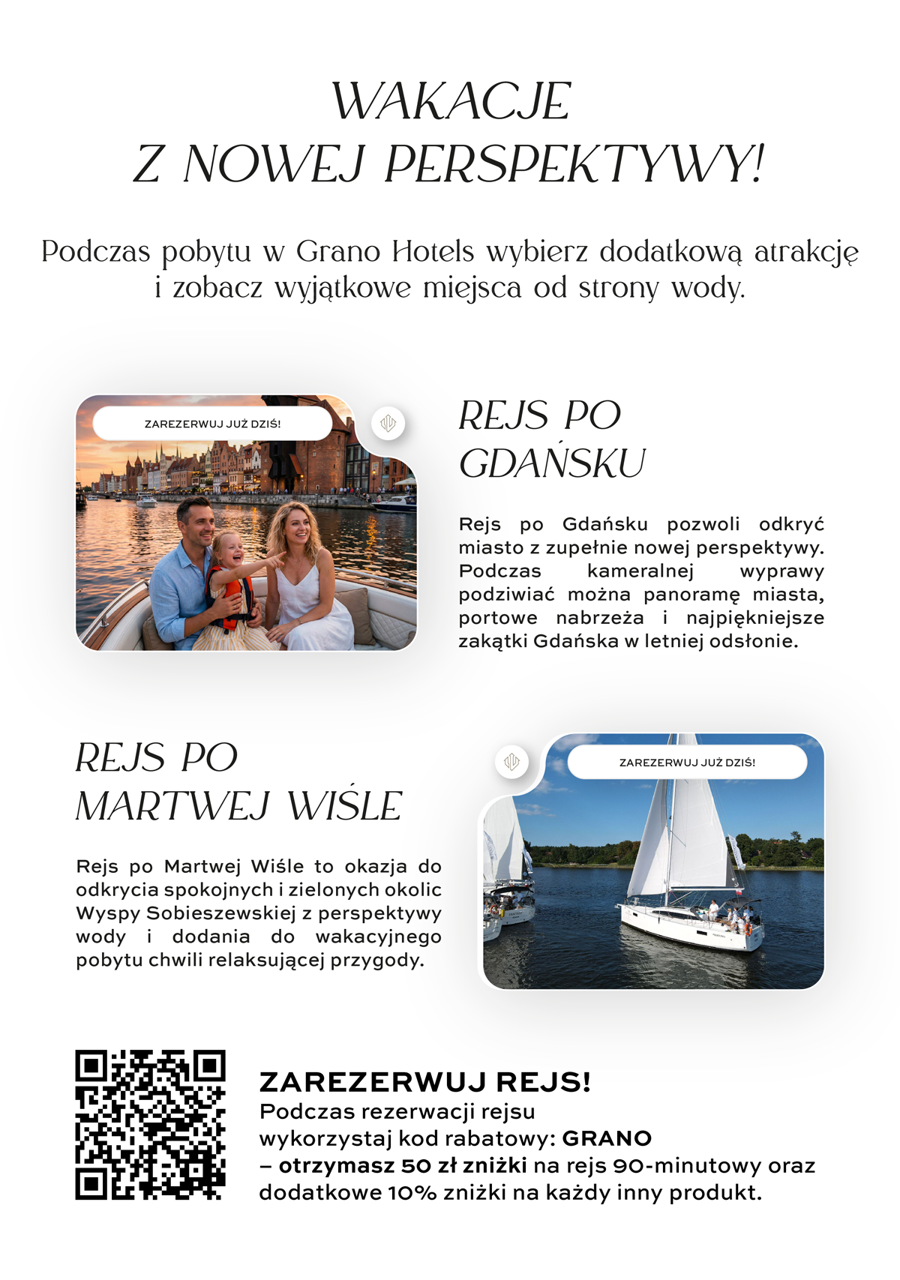 WAKACJE
Z NOWEJ PERSPEKTYWY!

Podczas pobytu w Grano Hotels wybierz dodatkową atrakcję i zobacz wyjątkowe miejsca od strony wody.

ZAREZERWUJ JUŻ DZIŚ!

REJS PO
GDAŃSKU

Rejs po Gdańsku pozwoli odkryć miasto z zupełnie nowej perspektywy. Podczas kameralnej wyprawy podziwiać można panoramę miasta, portowe nabrzeża i najpiękniejsze zakątki Gdańska w letniej odsłonie.

REJS PO
MARTWEJ WIŚLE

Rejs po Martwej Wiśle to okazja do odkrycia spokojnych i zielonych okolic Wyspy Sobieszewskiej z perspektywy wody i dodania do wakacyjnego pobytu chwili relaksującej przygody.

ZAREZERWUJ JUŻ DZIŚ!

ZAREZERWUJ REJS!
Podczas rezerwacji rejsu wykorzystaj kod rabatowy: GRANO – otrzymasz 50 zł zniżki na rejs 90-minutowy oraz dodatkowe 10% zniżki na każdy inny produkt.